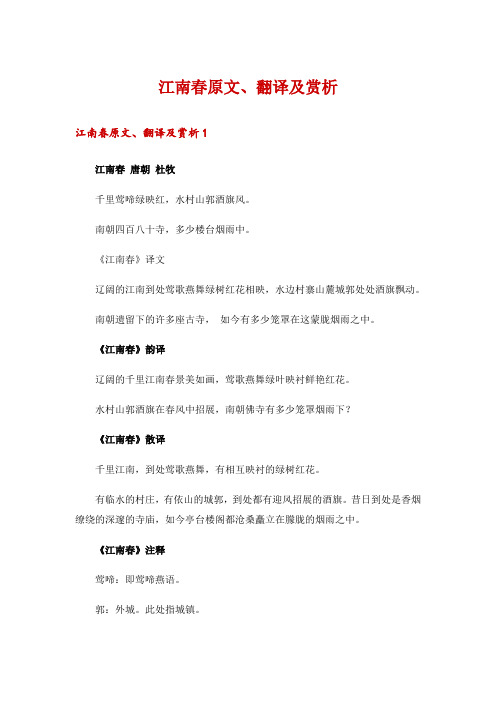 江南春原文、翻译及赏析

江南春原文、翻译及赏析 1

江南春 唐朝 杜牧

千里莺啼绿映红，水村山郭酒旗风。

南朝四百八十寺，多少楼台烟雨中。

《江南春》译文

辽阔的江南到处莺歌燕舞绿树红花相映，水边村寨山麓城郭处处酒旗飘动。

南朝遗留下的许多座古寺， 如今有多少笼罩在这蒙胧烟雨之中。

《江南春》韵译

辽阔的千里江南春景美如画，莺歌燕舞绿叶映衬鲜艳红花。

水村山郭酒旗在春风中招展，南朝佛寺有多少笼罩烟雨下？

《江南春》散译

千里江南，到处莺歌燕舞，有相互映衬的绿树红花。

有临水的村庄，有依山的城郭，到处都有迎风招展的酒旗。昔日到处是香烟缭绕的深邃的寺庙，如今亭台楼阁都沧桑矗立在朦胧的烟雨之中。

《江南春》注释

莺啼：即莺啼燕语。

郭：外城。此处指城镇。